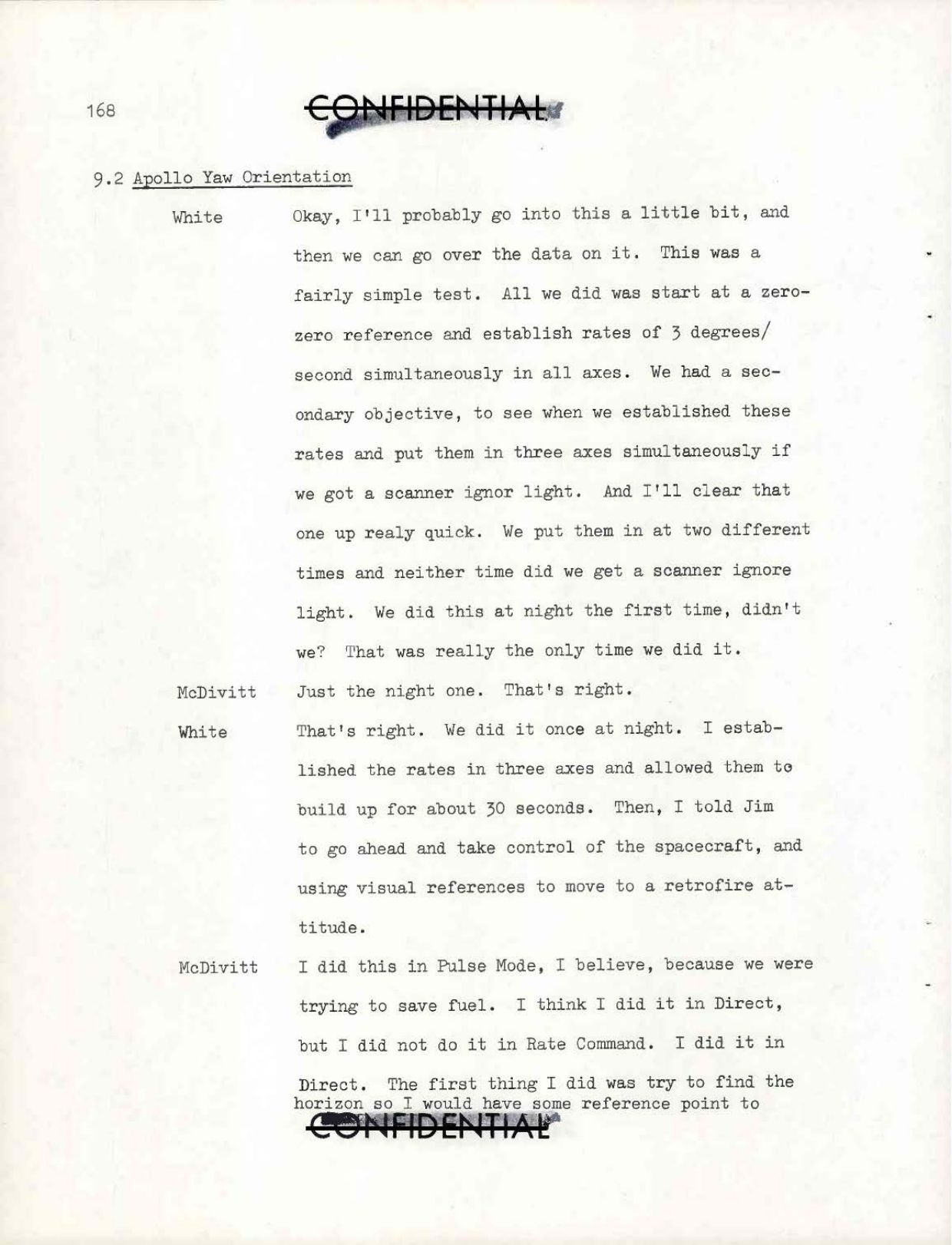 168

CONFIDENTIAL

9.2 Apollo Yaw Orientation

White Okay, I'll probably go into this a little bit, and then we can go over the data on it. This was a fairly simple test. All we did was start at a zero-zero reference and establish rates of 3 degrees/second simultaneously in all axes. We had a secondary objective, to see when we established these rates and put them in three axes simultaneously if we got a scanner ignor light. And I'll clear that one up realy quick. We put them in at two different times and neither time did we get a scanner ignore light. We did this at night the first time, didn't we? That was really the only time we did it.

McDivitt Just the night one. That's right.

White That's right. We did it once at night. I established the rates in three axes and allowed them to build up for about 30 seconds. Then, I told Jim to go ahead and take control of the spacecraft, and using visual references to move to a retrofire attitude.

McDivitt I did this in Pulse Mode, I believe, because we were trying to save fuel. I think I did it in Direct, but I did not do it in Rate Command. I did it in Direct. The first thing I did was try to find the horizon so I would have some reference point to

CONFIDENTIAL